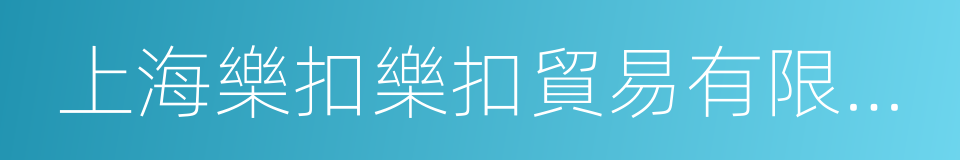 上海樂扣樂扣貿易有限...